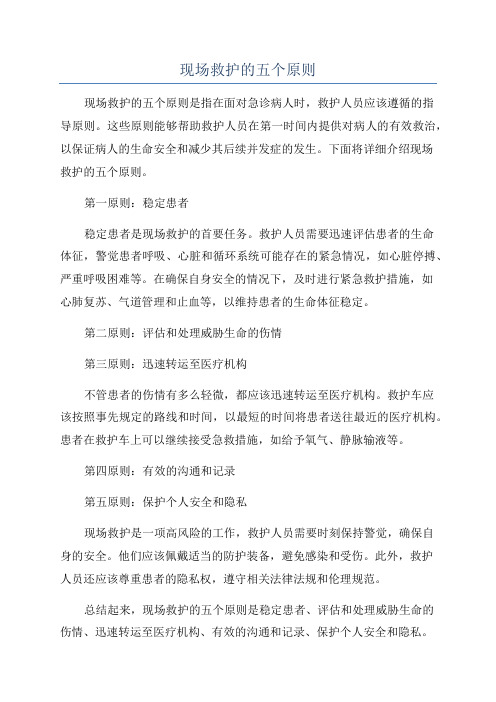 现场救护的五个原则

现场救护的五个原则是指在面对急诊病人时，救护人员应该遵循的指导原则。这些原则能够帮助救护人员在第一时间内提供对病人的有效救治，以保证病人的生命安全和减少其后续并发症的发生。下面将详细介绍现场救护的五个原则。

第一原则：稳定患者

稳定患者是现场救护的首要任务。救护人员需要迅速评估患者的生命体征，警觉患者呼吸、心脏和循环系统可能存在的紧急情况，如心脏停搏、严重呼吸困难等。在确保自身安全的情况下，及时进行紧急救护措施，如心肺复苏、气道管理和止血等，以维持患者的生命体征稳定。

第二原则：评估和处理威胁生命的伤情

第三原则：迅速转运至医疗机构

不管患者的伤情有多么轻微，都应该迅速转运至医疗机构。救护车应该按照事先规定的路线和时间，以最短的时间将患者送往最近的医疗机构。患者在救护车上可以继续接受急救措施，如给予氧气、静脉输液等。

第四原则：有效的沟通和记录

第五原则：保护个人安全和隐私

现场救护是一项高风险的工作，救护人员需要时刻保持警觉，确保自身的安全。他们应该佩戴适当的防护装备，避免感染和受伤。此外，救护人员还应该尊重患者的隐私权，遵守相关法律法规和伦理规范。

总结起来，现场救护的五个原则是稳定患者、评估和处理威胁生命的伤情、迅速转运至医疗机构、有效的沟通和记录、保护个人安全和隐私。